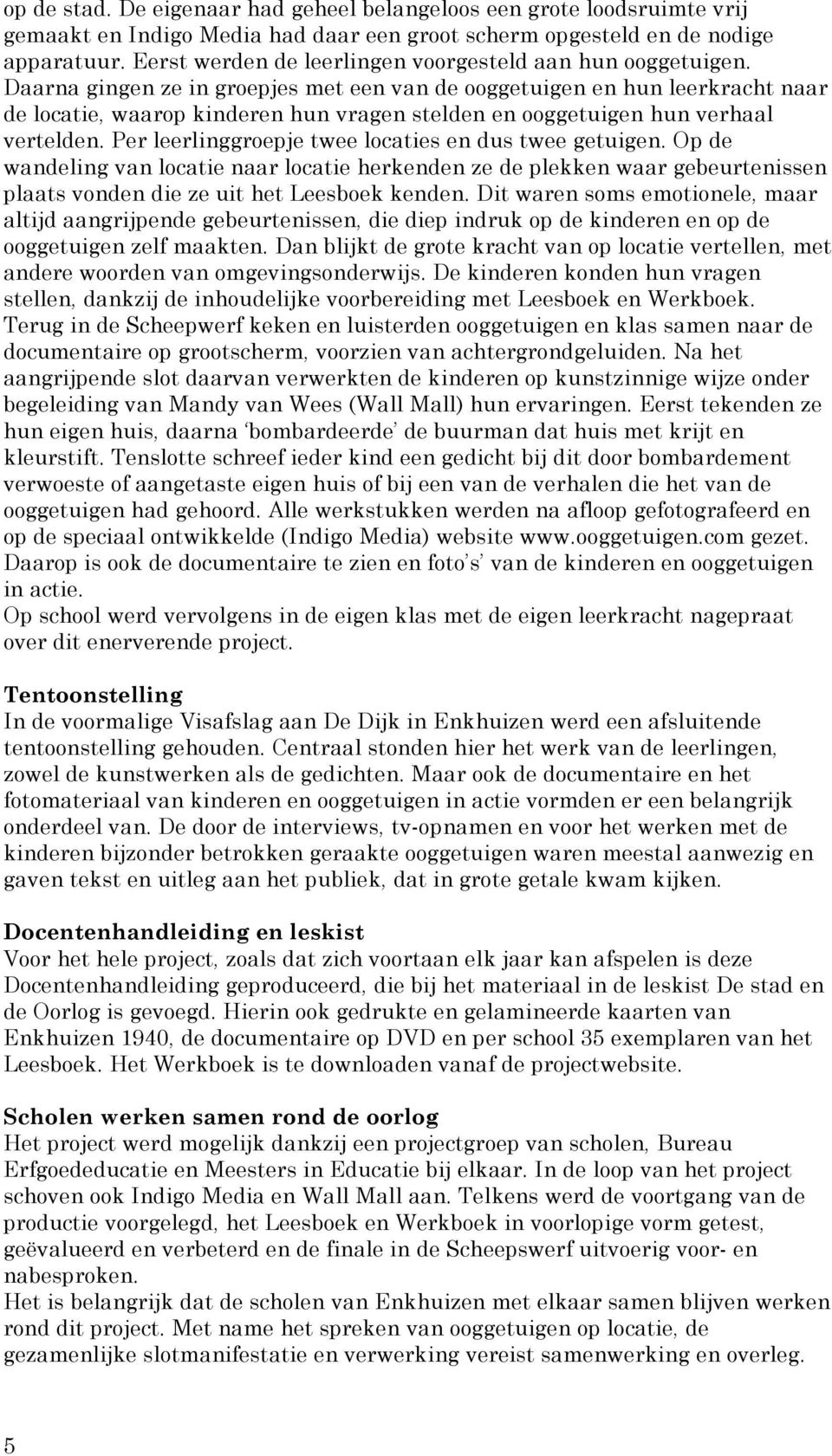 op de stad. De eigenaar had geheel belangeloos een grote loodsruimte vrij gemaakt en Indigo Media had daar een groot scherm opgesteld en de nodige apparatuur. Eerst werden de leerlingen voorgesteld aan hun ooggetuigen. Daarna gingen ze in groepjes met een van de ooggetuigen en hun leerkracht naar de locatie, waarop kinderen hun vragen stelden en ooggetuigen hun verhaal vertelden. Per leerlinggroepje twee locaties en dus twee getuigen. Op de wandeling van locatie naar locatie herkenden ze de plekken waar gebeurtenissen plaats vonden die ze uit het Leesboek kenden. Dit waren soms emotionele, maar altijd aangrijpende gebeurtenissen, die diep indruk op de kinderen en op de ooggetuigen zelf maakten. Dan blijkt de grote kracht van op locatie vertellen, met andere woorden van omgevingsonderwijs. De kinderen konden hun vragen stellen, dankzij de inhoudelijke voorbereiding met Leesboek en Werkboek. Terug in de Scheepwerf keken en luisterden ooggetuigen en klas samen naar de documentaire op grootscherm, voorzien van achtergrondgeluiden. Na het aangrijpende slot daarvan verwerkten de kinderen op kunstzinnige wijze onder begeleiding van Mandy van Wees (Wall Mall) hun ervaringen. Eerst tekenden ze hun eigen huis, daarna 'bombardeerde' de buurman dat huis met krijt en kleurstift. Tenslotte schreef ieder kind een gedicht bij dit door bombardement verwoeste of aangetaste eigen huis of bij een van de verhalen die het van de ooggetuigen had gehoord. Alle werkstukken werden na afloop gefotografeerd en op de speciaal ontwikkelde (Indigo Media) website www.ooggetuigen.com gezet. Daarop is ook de documentaire te zien en foto's' van de kinderen en ooggetuigen in actie.
Op school werd vervolgens in de eigen klas met de eigen leerkracht nagepraat over dit enerverende project.

Tentoonstelling
In de voormalige Visafslag aan De Dijk in Enkhuizen werd een afsluitende tentoonstelling gehouden. Centraal stonden hier het werk van de leerlingen, zowel de kunstwerken als de gedichten. Maar ook de documentaire en het fotomateriaal van kinderen en ooggetuigen in actie vormden er een belangrijk onderdeel van. De door de interviews, tv-opnamen en voor het werken met de kinderen bijzonder betrokken geraakte ooggetuigen waren meestal aanwezig en gaven tekst en uitleg aan het publiek, dat in grote getale kwam kijken.

Docentenhandleiding en leskist
Voor het hele project, zoals dat zich voortaan elk jaar kan afspelen is deze Docentenhandleiding geproduceerd, die bij het materiaal in de leskist De stad en de Oorlog is gevoegd. Hierin ook gedrukte en gelamineerde kaarten van Enkhuizen 1940, de documentaire op DVD en per school 35 exemplaren van het Leesboek. Het Werkboek is te downloaden vanaf de projectwebsite.

Scholen werken samen rond de oorlog
Het project werd mogelijk dankzij een projectgroep van scholen, Bureau Erfgoededucatie en Meesters in Educatie bij elkaar. In de loop van het project schoven ook Indigo Media en Wall Mall aan. Telkens werd de voortgang van de productie voorgelegd, het Leesboek en Werkboek in voorlopige vorm getest, geëvalueerd en verbeterd en de finale in de Scheepswerf uitvoerig voor- en nabesproken.
Het is belangrijk dat de scholen van Enkhuizen met elkaar samen blijven werken rond dit project. Met name het spreken van ooggetuigen op locatie, de gezamenlijke slotmanifestatie en verwerking vereist samenwerking en overleg.

5